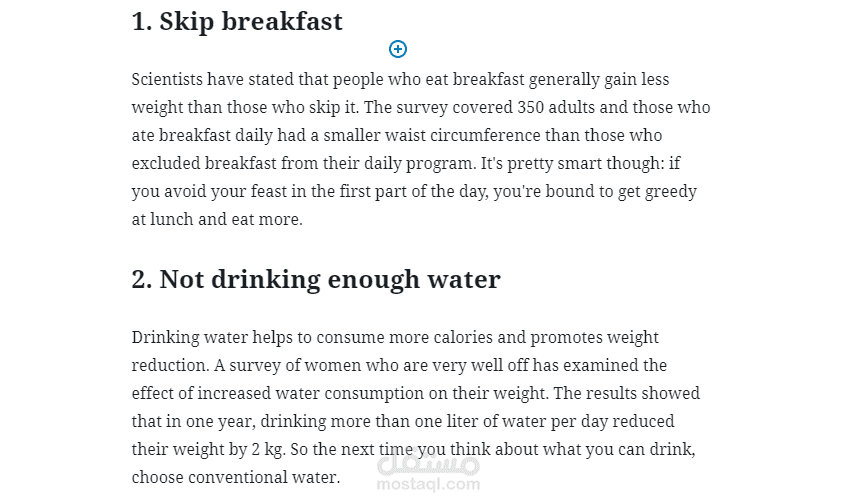 1. Skip breakfast

Scientists have stated that people who eat breakfast generally gain less weight than those who skip it. The survey covered 350 adults and those who ate breakfast daily had a smaller waist circumference than those who excluded breakfast from their daily program. It's pretty smart though: if you avoid your feast in the first part of the day, you're bound to get greedy at lunch and eat more.

2. Not drinking enough water

Drinking water helps to consume more calories and promotes weight reduction. A survey of women who are very well off has examined the effect of increased water consumption on their weight. The results showed that in one year, drinking more than one liter of water per day reduced their weight by 2 kg. So the next time you think about what you can drink, choose conventional water.

مستقل
mostaql.com